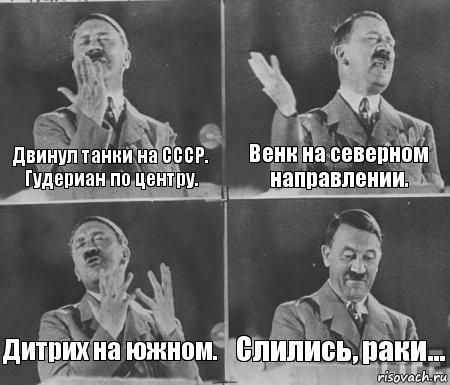 Двинул танки на СССР. Гудериан по центру.

Венк на северном направлении.

Дитрих на южном.

Слились, раки...

risovach.ru